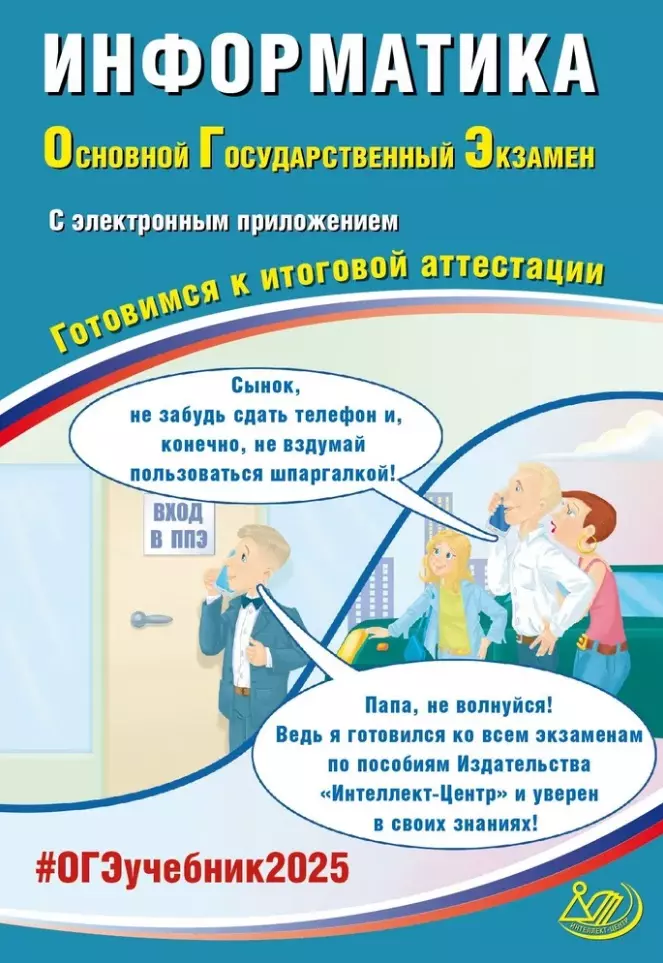 ИНФОРМАТИКА

Основной Государственный Экзамен

С электронным приложением

Готовимся к итоговой аттестации

Сынок, не забудь сдать телефон и, конечно, не вздумай пользоваться шпаргалкой!

ВХОД В ППЭ

Папа, не волнуйся! Ведь я готовился ко всем экзаменам по пособиям Издательства «Интеллект-Центр» и уверен в своих знаниях!

#ОГЭучебник2025

ИНТЕЛЛЕКТ-ЦЕНТР